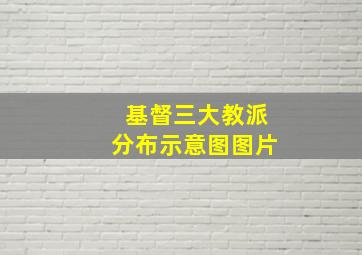 基督三大教派
分布示意图图片